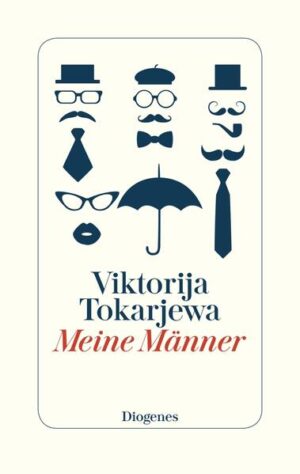 Viktorija Tokarjewa
Meine Männer

Diogenes